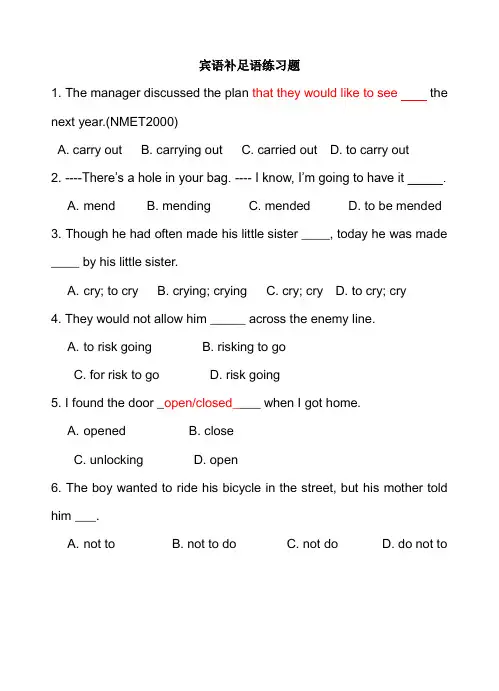 宾语补足语练习题

1. The manager discussed the plan that they would like to see ____ the next year.(NMET2000)

A. carry out B. carrying out C. carried out D. to carry out

2. ----There's a hole in your bag. ---- I know, I'm going to have it _____.

A. mend B. mending C. mended D. to be mended

3. Though he had often made his little sister ____, today he was made ____ by his little sister.

A. cry; to cry B. crying; crying C. cry; cry D. to cry; cry

4. They would not allow him _____ across the enemy line.

A. to risk going B. risking to go

C. for risk to go D. risk going

5. I found the door _open/closed____ when I got home.

A. opened B. close

C. unlocking D. open

6. The boy wanted to ride his bicycle in the street, but his mother told him ___.

A. not to B. not to do C. not do D. do not to